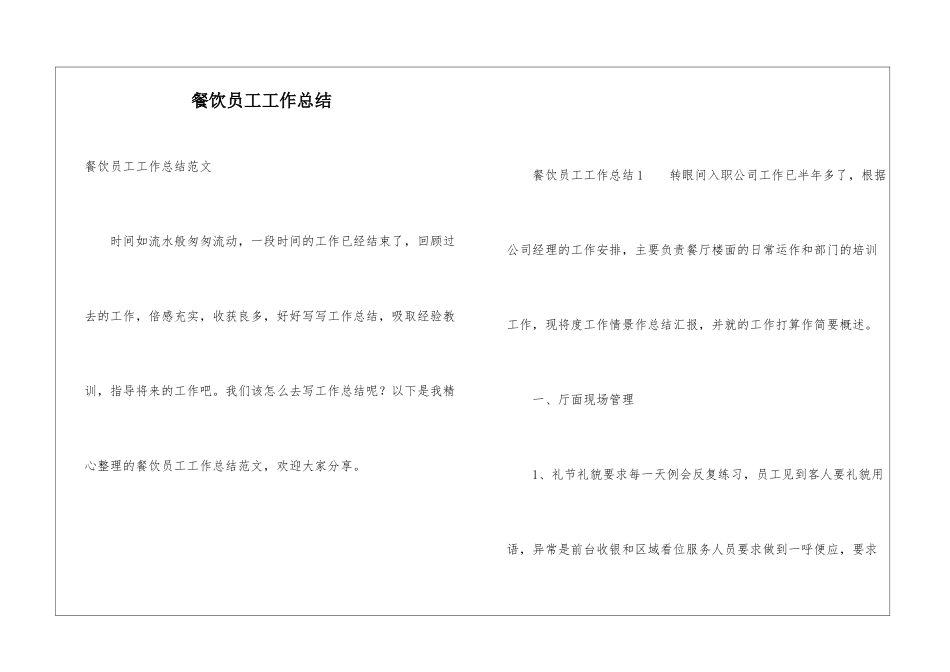 餐饮员工工作总结

餐饮员工工作总结范文

时间如流水般匆匆流动，一段时间的工作已经结束了，回顾过去的工作，倍感充实，收获良多，好好写写工作总结，吸取经验教训，指导将来的工作吧。我们该怎么去写工作总结呢？以下是我精心整理的餐饮员工工作总结范文，欢迎大家分享。

餐饮员工工作总结1　转眼间入职公司工作已半年多了，根据公司经理的工作安排，主要负责餐厅楼面的日常运作和部门的培训工作，现将度工作情景作总结汇报，并就的工作打算作简要概述。

一、厅面现场管理

1、礼节礼貌要求每一天例会反复练习，员工见到客人要礼貌用语，异常是前台收银和区域看位服务人员要求做到一呼便应，要求